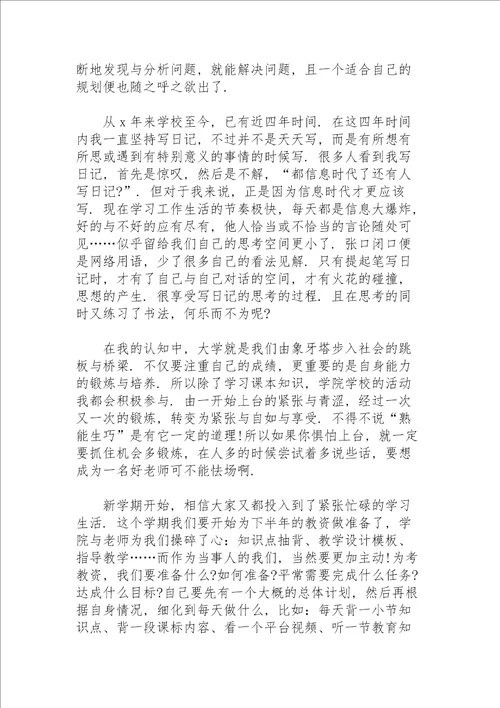 断地发现与分析问题，就能解决问题，且一个适合自己的规划便也随之呼之欲出了.

从 x 年来学校至今，已有近四年时间. 在这四年时间内我一直坚持写日记，不过并不是天天写，而是有所想有所思或遇到有特别意义的事情的时候写. 很多人看到我写日记，首先是惊叹，然后是不解，“都信息时代了还有人写日记?”. 但对于我来说，正是因为信息时代才更应该写. 现在学习工作生活的节奏极快，每天都是信息大爆炸，好的与不好的应有尽有，他人恰当或不恰当的言论随处可见……似乎留给我们自己的思考空间更小了. 张口闭口便是网络用语，少了很多自己的看法见解. 只有提起笔写日记时，才有了自己与自己对话的空间，才有火花的碰撞，思想的产生. 很享受写日记的思考的过程. 且在思考的同时又练习了书法，何乐而不为呢?

在我的认知中，大学就是我们由象牙塔步入社会的跳板与桥梁. 不仅要注重自己的成绩，更重要的是自身能力的锻炼与培养. 所以除了学习课本知识，学院学校的活动我都会积极参与. 由一开始上台的紧张与青涩，经过一次又一次的锻炼，转变为紧张与自如与享受. 不得不说“熟能生巧”是有它一定的道理!所以如果你惧怕上台，就一定要抓住机会多锻炼，在人多的时候尝试着多说些话，要想成为一名好老师可不能怯场啊.

新学期开始，相信大家又都投入到了紧张忙碌的学习生活. 这个学期我们要开始为下半年的教资做准备了，学院与老师为我们操碎了心：知识点抽背、教学设计模板、指导教学……而作为当事人的我们，当然要更加主动!为考教资，我们要准备什么?如何准备?平常需要完成什么任务?达成什么目标?自己要先有一个大概的总体计划，然后再根据自身情况，细化到每天做什么，比如：每天背一小节知识点、背一段课标内容、看一个平台视频、听一节教育知